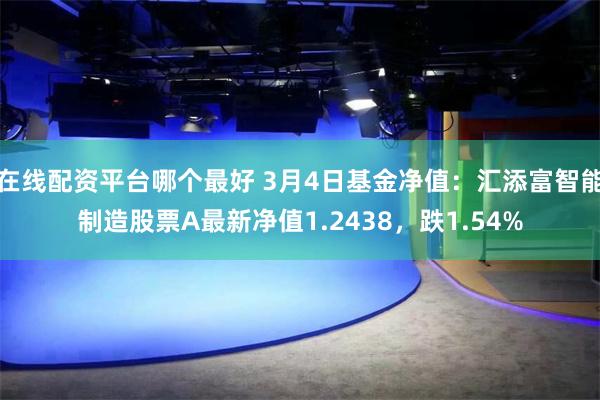 在线配资平台哪个最好 3月4日基金净值：汇添富智能制造股票A最新净值1.2438，跌1.54%